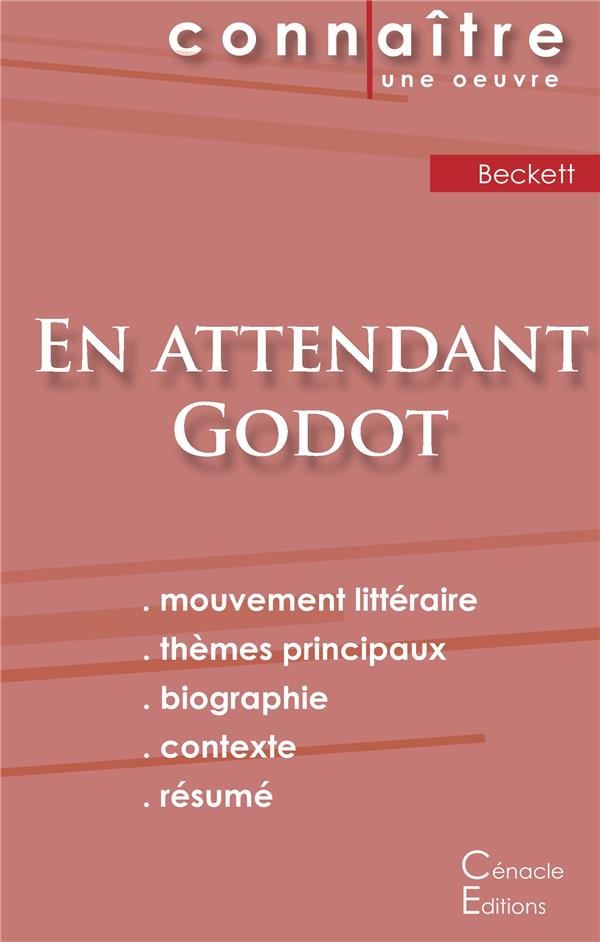 connaître
une oeuvre

Beckett

En attendant Godot

. mouvement littéraire
. thèmes principaux
. biographie
. contexte
. résumé

Cénacle
Editions